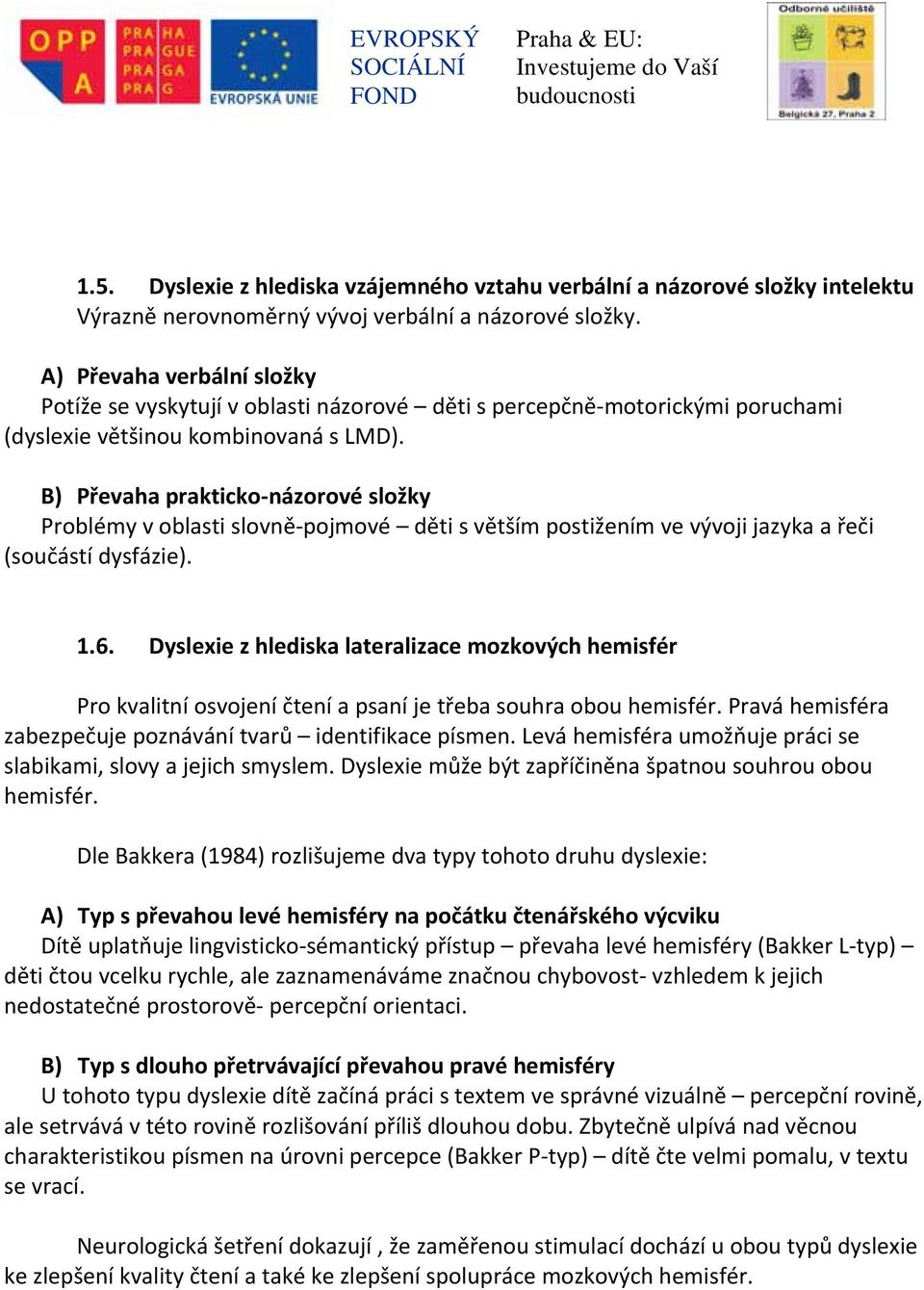 OPP A

PRA HA PRA GUE PRA GA PRA G

EVROPSKÁ UNIE

EVROPSKÝ SOCIÁLNÍ FOND

Praha & EU: Investujeme do Vaší budoucnosti

Odborné učiliště

Belgická 27, Praha 2

1.5. Dyslexie z hlediska vzájemného vztahu verbální a názorové složky intelektu
Výrazně nerovnoměrný vývoj verbální a názorové složky.

A) Převaha verbální složky
Potíže se vyskytují v oblasti názorové – děti s percepčně-motorickými poruchami (dyslexie většinou kombinovaná s LMD).

B) Převaha prakticko-názorové složky
Problémy v oblasti slovně-pojmové – děti s větším postižením ve vývoji jazyka a řeči (součástí dysfázie).

1.6. Dyslexie z hlediska lateralizace mozkových hemisfér

Pro kvalitní osvojení čtení a psaní je třeba souhra obou hemisfér. Pravá hemisféra zabezpečuje poznávání tvarů – identifikace písmen. Levá hemisféra umožňuje práci se slabikami, slovy a jejich smyslem. Dyslexie může být zapříčiněna špatnou souhrou obou hemisfér.

Dle Bakkera (1984) rozlišujeme dva typy tohoto druhu dyslexie:

A) Typ s převahou levé hemisféry na počátku čtenářského výcviku
Dítě uplatňuje lingvisticko-sémantický přístup – převaha levé hemisféry (Bakker L-typ) – děti čtou vcelku rychle, ale zaznamenáváme značnou chybovost- vzhledem k jejich nedostatečné prostorově- percepční orientaci.

B) Typ s dlouho přetrvávající převahou pravé hemisféry
U tohoto typu dyslexie dítě začíná práci s textem ve správné vizuálně – percepční rovině, ale setrvává v této rovině rozlišování příliš dlouhou dobu. Zbytečně ulpívá nad věcnou charakteristikou písmen na úrovni percepce (Bakker P-typ) – dítě čte velmi pomalu, v textu se vrací.

Neurologická šetření dokazují , že zaměřenou stimulací dochází u obou typů dyslexie ke zlepšení kvality čtení a také ke zlepšení spolupráce mozkových hemisfér.